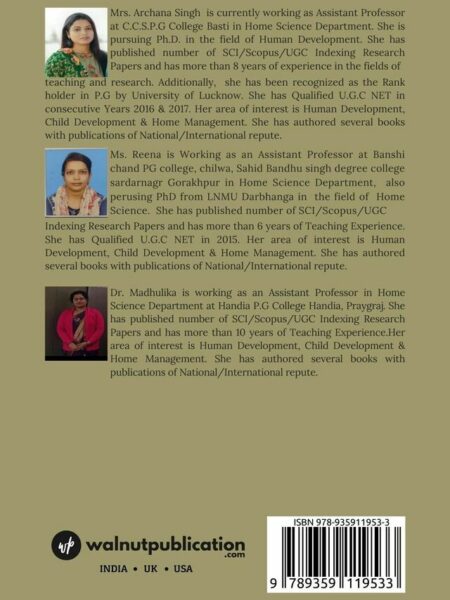 Mrs. Archana Singh is currently working as Assistant Professor at C.C.S.P.G College Basti in Home Science Department. She is pursuing Ph.D. in the field of Human Development. She has published number of SCI/Scopus/UGC Indexing Research Papers and has more than 8 years of experience in the fields of teaching and research. Additionally, she has been recognized as the Rank holder in P.G by University of Lucknow. She has Qualified U.G.C NET in consecutive Years 2016 & 2017. Her area of interest is Human Development, Child Development & Home Management. She has authored several books with publications of National/International repute.

Ms. Reena is Working as an Assistant Professor at Banshi chand PG college, chilwa, Sahid Bandhu singh degree college sardarnagr Gorakhpur in Home Science Department, also perusing PhD from LNMU Darbhanga in the field of Home Science. She has published number of SCI/Scopus/UGC Indexing Research Papers and has more than 6 years of Teaching Experience. She has Qualified U.G.C NET in 2015. Her area of interest is Human Development, Child Development & Home Management. She has authored several books with publications of National/International repute.

Dr. Madhulika is working as an Assistant Professor in Home Science Department at Handia P.G College Handia, Praygraj. She has published number of SCI/Scopus/UGC Indexing Research Papers and has more than 10 years of Teaching Experience.Her area of interest is Human Development, Child Development & Home Management. She has authored several books with publications of National/International repute.

wp walnutpublication .com

INDIA • UK • USA

ISBN 978-935911953-3

9 789359 119533